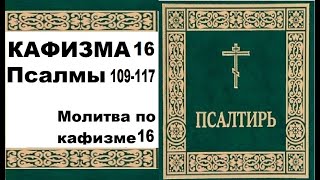 КАФИЗМА 16
Псалмы 109-117

Молитва по кафизме 16

ПСАЛТИРЬ